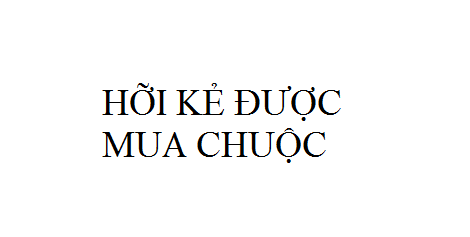 HỠI KẺ ĐƯỢC MUA CHUỘC